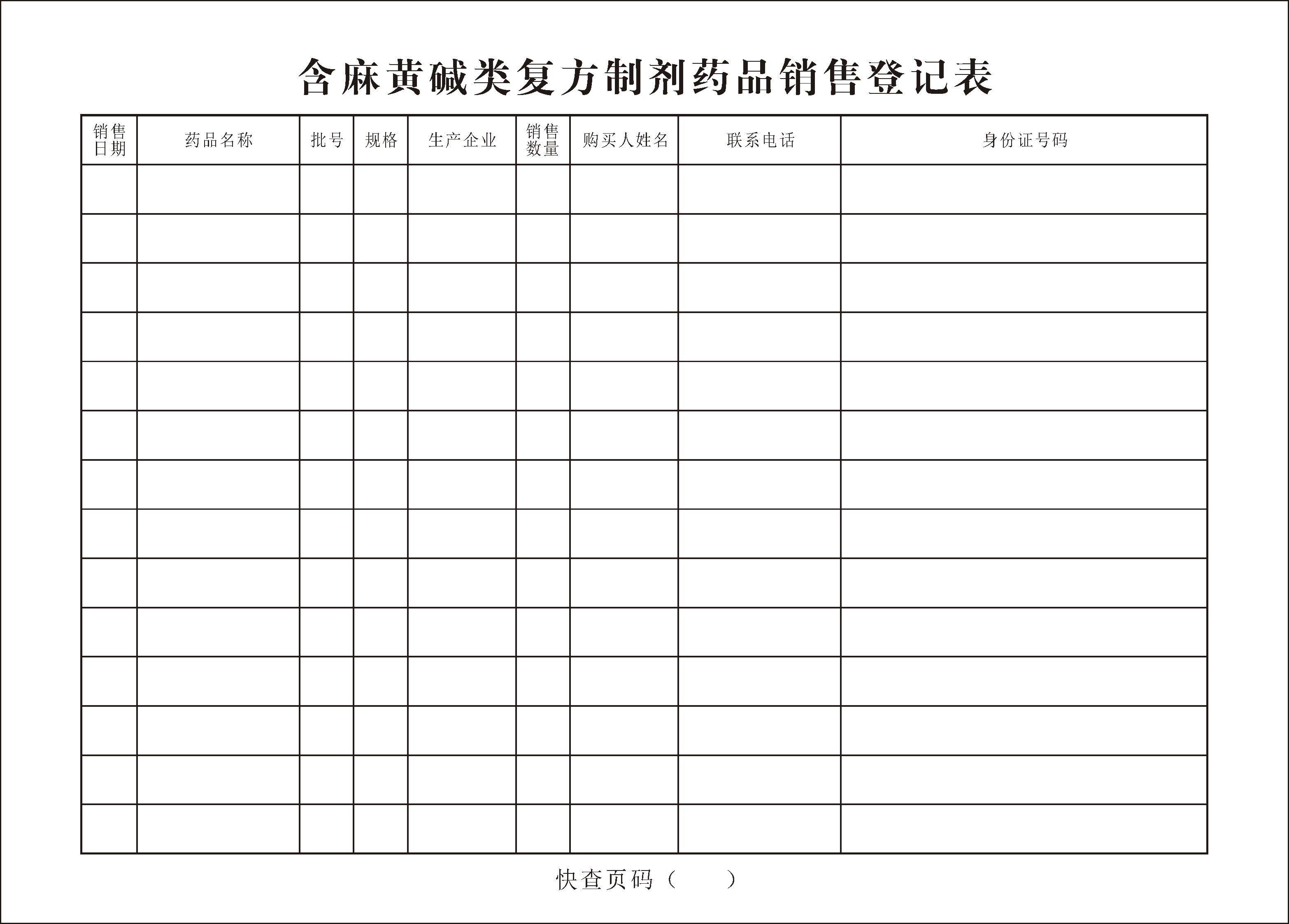 含麻黄碱类复方制剂药品销售登记表

| 销售日期 | 药品名称 | 批号 | 规格 | 生产企业 | 销售数量 | 购买人姓名 | 联系电话 | 身份证号码 |
|---|---|---|---|---|---|---|---|---|
| | | | | | | | | |
| | | | | | | | | |
| | | | | | | | | |
| | | | | | | | | |
| | | | | | | | | |
| | | | | | | | | |
| | | | | | | | | |
| | | | | | | | | |
| | | | | | | | | |
| | | | | | | | | |
| | | | | | | | | |
| | | | | | | | | |
| | | | | | | | | |
| | | | | | | | | |

快查页码（ ）